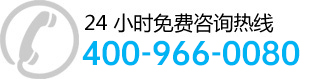 24 小时免费咨询热线
400-966-0080